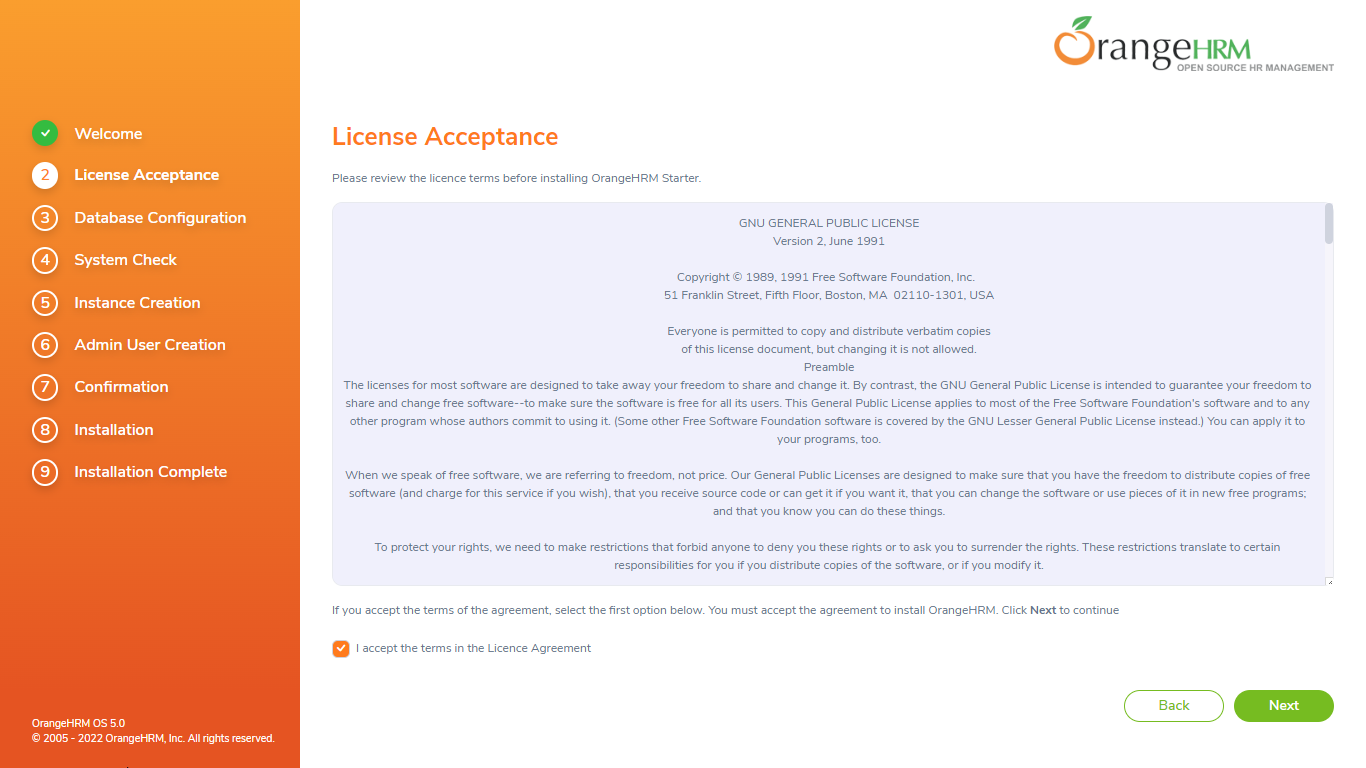 Welcome
2 License Acceptance
3 Database Configuration
4 System Check
5 Instance Creation
6 Admin User Creation
7 Confirmation
8 Installation
9 Installation Complete

OrangeHRM OS 5.0
© 2005 - 2022 OrangeHRM, Inc. All rights reserved.

OrangeHRM
OPEN SOURCE HR MANAGEMENT

License Acceptance

Please review the licence terms before installing OrangeHRM Starter.

GNU GENERAL PUBLIC LICENSE
Version 2, June 1991

Copyright © 1989, 1991 Free Software Foundation, Inc.
51 Franklin Street, Fifth Floor, Boston, MA 02110-1301, USA

Everyone is permitted to copy and distribute verbatim copies of this license document, but changing it is not allowed.
Preamble
The licenses for most software are designed to take away your freedom to share and change it. By contrast, the GNU General Public License is intended to guarantee your freedom to share and change free software--to make sure the software is free for all its users. This General Public License applies to most of the Free Software Foundation's software and to any other program whose authors commit to using it. (Some other Free Software Foundation software is covered by the GNU Lesser General Public License instead.) You can apply it to your programs, too.

When we speak of free software, we are referring to freedom, not price. Our General Public Licenses are designed to make sure that you have the freedom to distribute copies of free software (and charge for this service if you wish), that you receive source code or can get it if you want it, that you can change the software or use pieces of it in new free programs; and that you know you can do these things.

To protect your rights, we need to make restrictions that forbid anyone to deny you these rights or to ask you to surrender the rights. These restrictions translate to certain responsibilities for you if you distribute copies of the software, or if you modify it.

If you accept the terms of the agreement, select the first option below. You must accept the agreement to install OrangeHRM. Click Next to continue

I accept the terms in the Licence Agreement

Back
Next